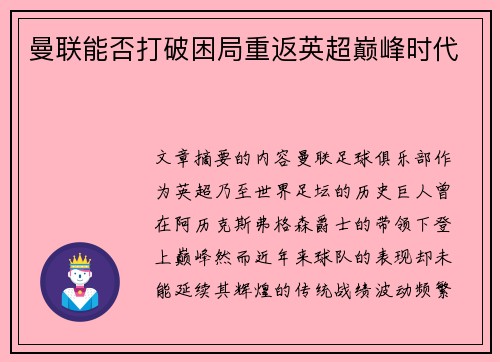 曼联能否打破困局重返英超巅峰时代

文章摘要的内容曼联足球俱乐部作为英超乃至世界足坛的历史巨人曾在阿历克斯弗格森爵士的带领下登上巅峰然而近年来球队的表现却未能延续其辉煌的传统战绩波动频繁